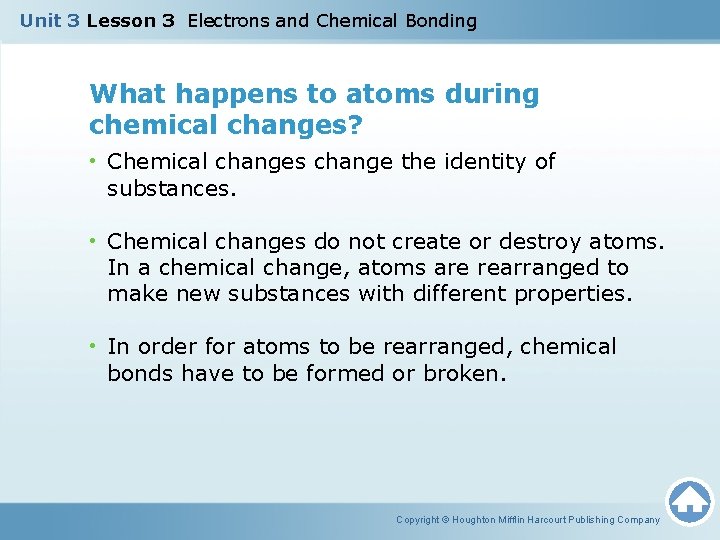 Unit 3 Lesson 3 Electrons and Chemical Bonding

What happens to atoms during chemical changes?

• Chemical changes change the identity of substances.

• Chemical changes do not create or destroy atoms. In a chemical change, atoms are rearranged to make new substances with different properties.

• In order for atoms to be rearranged, chemical bonds have to be formed or broken.

Copyright © Houghton Mifflin Harcourt Publishing Company